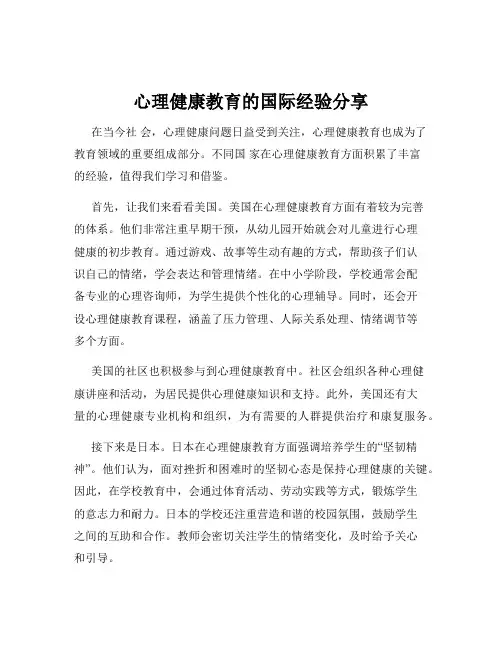 心理健康教育的国际经验分享

在当今社 会，心理健康问题日益受到关注，心理健康教育也成为了教育领域的重要组成部分。不同国 家在心理健康教育方面积累了丰富的经验，值得我们学习和借鉴。

首先，让我们来看看美国。美国在心理健康教育方面有着较为完善的体系。他们非常注重早期干预，从幼儿园开始就会对儿童进行心理健康的初步教育。通过游戏、故事等生动有趣的方式，帮助孩子们认识自己的情绪，学会表达和管理情绪。在中小学阶段，学校通常会配备专业的心理咨询师，为学生提供个性化的心理辅导。同时，还会开设心理健康教育课程，涵盖了压力管理、人际关系处理、情绪调节等多个方面。

美国的社区也积极参与到心理健康教育中。社区会组织各种心理健康讲座和活动，为居民提供心理健康知识和支持。此外，美国还有大量的心理健康专业机构和组织，为有需要的人群提供治疗和康复服务。

接下来是日本。日本在心理健康教育方面强调培养学生的“坚韧精神”。他们认为，面对挫折和困难时的坚韧心态是保持心理健康的关键。因此，在学校教育中，会通过体育活动、劳动实践等方式，锻炼学生的意志力和耐力。日本的学校还注重营造和谐的校园氛围，鼓励学生之间的互助和合作。教师会密切关注学生的情绪变化，及时给予关心和引导。